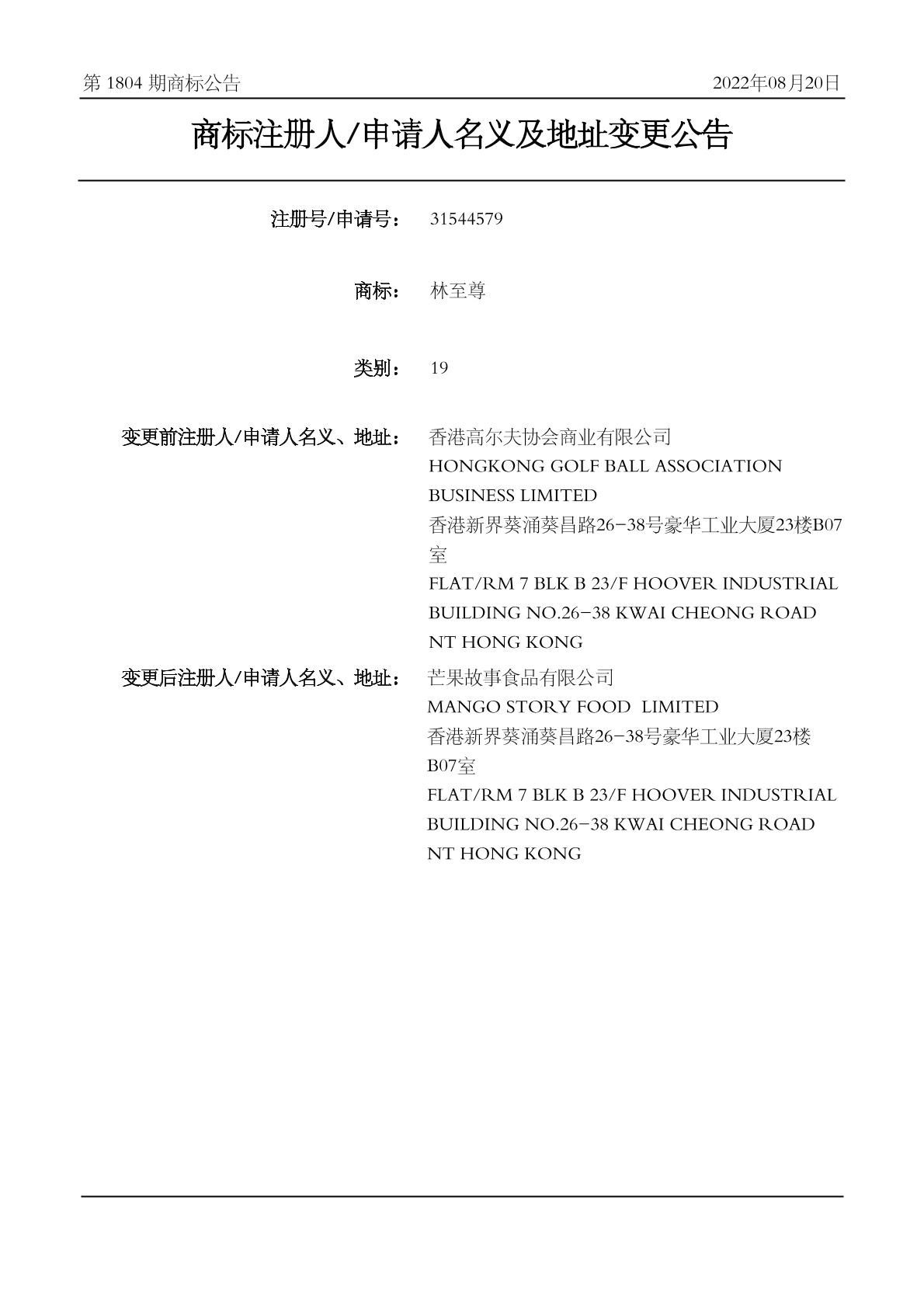 第 1804 期商标公告

2022年08月20日

商标注册人/申请人名义及地址变更公告

注册号/申请号： 31544579

商标： 林至尊

类别： 19

变更前注册人/申请人名义、地址： 香港高尔夫协会商业有限公司
HONGKONG GOLF BALL ASSOCIATION BUSINESS LIMITED
香港新界葵涌葵昌路26-38号豪华工业大厦23楼B07室
FLAT/RM 7 BLK B 23/F HOOVER INDUSTRIAL BUILDING NO.26-38 KWAI CHEONG ROAD NT HONG KONG

变更后注册人/申请人名义、地址： 芒果故事食品有限公司
MANGO STORY FOOD LIMITED
香港新界葵涌葵昌路26-38号豪华工业大厦23楼B07室
FLAT/RM 7 BLK B 23/F HOOVER INDUSTRIAL BUILDING NO.26-38 KWAI CHEONG ROAD NT HONG KONG